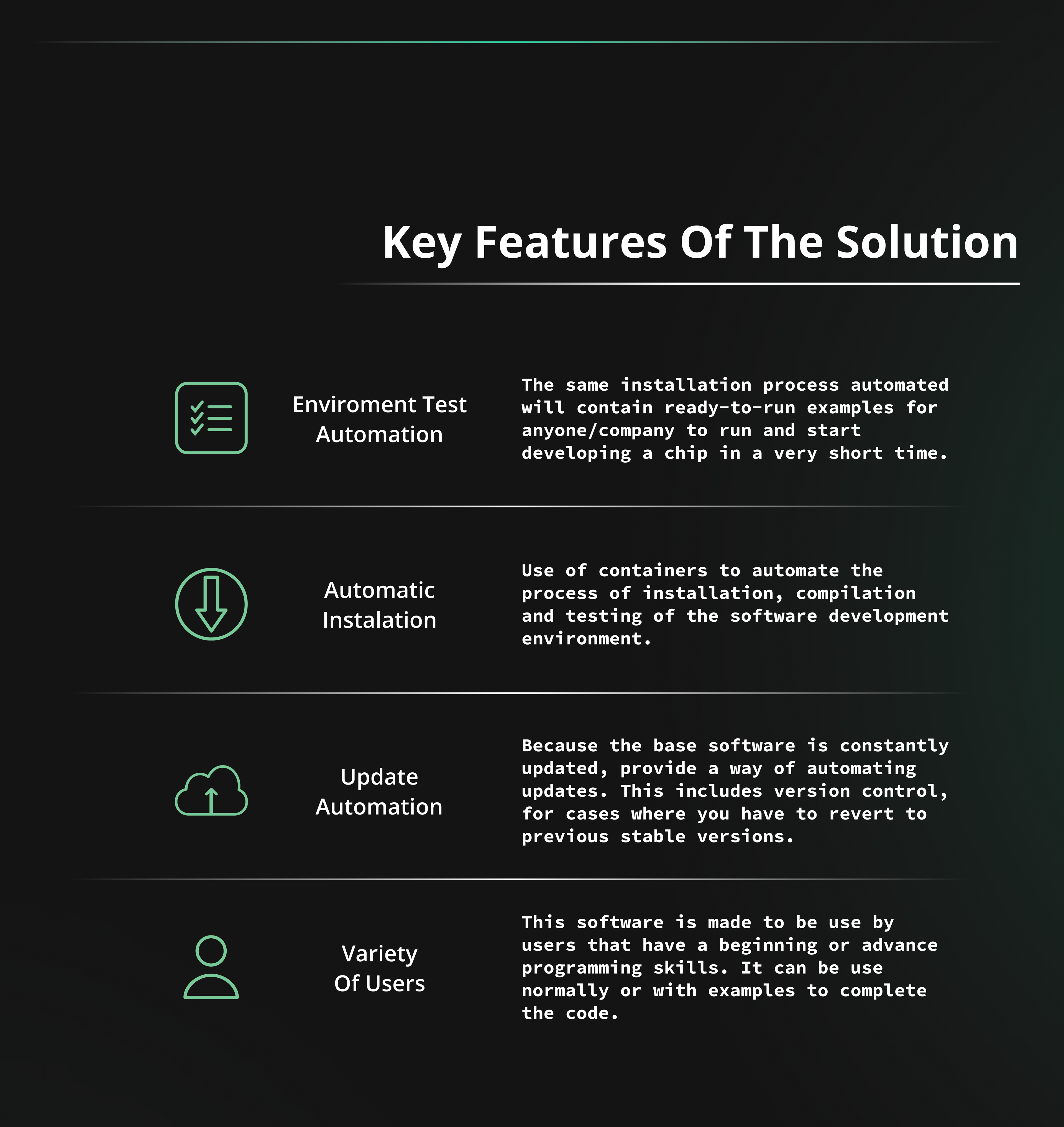 Key Features Of The Solution

Enviroment Test Automation

The same installation process automated will contain ready-to-run examples for anyone/company to run and start developing a chip in a very short time.

Automatic Instalation

Use of containers to automate the process of installation, compilation and testing of the software development environment.

Update Automation

Because the base software is constantly updated, provide a way of automating updates. This includes version control, for cases where you have to revert to previous stable versions.

Variety Of Users

This software is made to be use by users that have a beginning or advance programming skills. It can be use normally or with examples to complete the code.